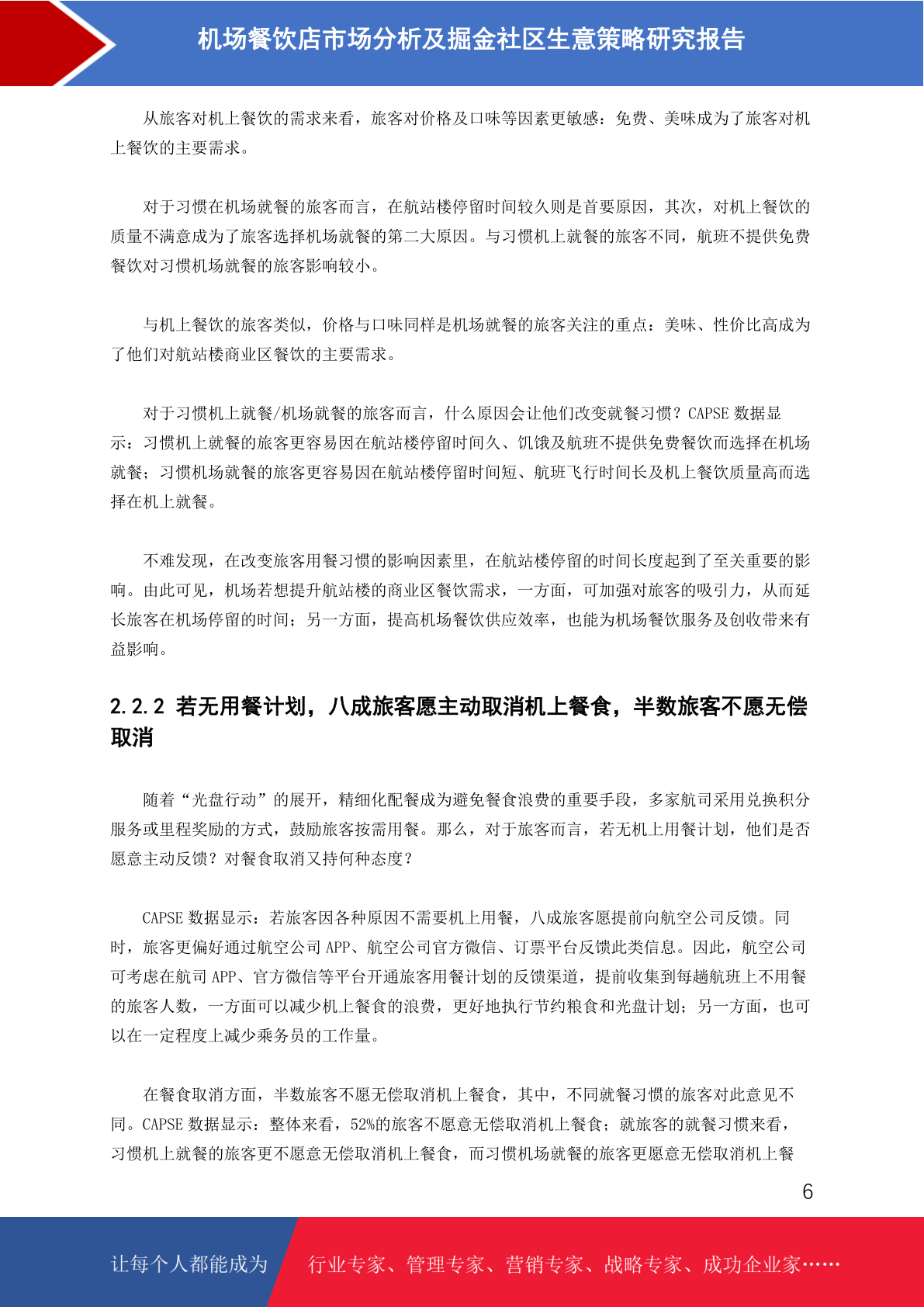 机场餐饮店市场分析及掘金社区生意策略研究报告

从旅客对机上餐饮的需求来看，旅客对价格及口味等因素更敏感：免费、美味成为了旅客对机上餐饮的主要需求。

对于习惯在机场就餐的旅客而言，在航站楼停留时间较久则是首要原因，其次，对机上餐饮的质量不满意成为了旅客选择机场就餐的第二大原因。与习惯机上就餐的旅客不同，航班不提供免费餐饮对习惯机场就餐的旅客影响较小。

与机上餐饮的旅客类似，价格与口味同样是机场就餐的旅客关注的重点：美味、性价比高成为了他们对航站楼商业区餐饮的主要需求。

对于习惯机上就餐/机场就餐的旅客而言，什么原因会让他们改变就餐习惯？CAPSE 数据显示：习惯机上就餐的旅客更容易因在航站楼停留时间久、饥饿及航班不提供免费餐饮而选择在机场就餐；习惯机场就餐的旅客更容易因在航站楼停留时间短、航班飞行时间长及机上餐饮质量高而选择在机上就餐。

不难发现，在改变旅客用餐习惯的影响因素里，在航站楼停留的时间长度起到了至关重要的影响。由此可见，机场若想提升航站楼的商业区餐饮需求，一方面，可加强对旅客的吸引力，从而延长旅客在机场停留的时间；另一方面，提高机场餐饮供应效率，也能为机场餐饮服务及创收带来有益影响。

2.2.2 若无用餐计划，八成旅客愿主动取消机上餐食，半数旅客不愿无偿取消

随着“光盘行动”的展开，精细化配餐成为避免餐食浪费的重要手段，多家航司采用兑换积分服务或里程奖励的方式，鼓励旅客按需用餐。那么，对于旅客而言，若无机上用餐计划，他们是否愿意主动反馈？对餐食取消又持何种态度？

CAPSE 数据显示：若旅客因各种原因不需要机上用餐，八成旅客愿提前向航空公司反馈。同时，旅客更偏好通过航空公司 APP、航空公司官方微信、订票平台反馈此类信息。因此，航空公司可考虑在航司 APP、官方微信等平台开通旅客用餐计划的反馈渠道，提前收集到每趟航班上不用餐的旅客人数，一方面可以减少机上餐食的浪费，更好地执行节约粮食和光盘计划；另一方面，也可以在一定程度上减少乘务员的工作量。

在餐食取消方面，半数旅客不愿无偿取消机上餐食，其中，不同就餐习惯的旅客对此意见不同。CAPSE 数据显示：整体来看，52%的旅客不愿意无偿取消机上餐食；就旅客的就餐习惯来看，习惯机上就餐的旅客更不愿意无偿取消机上餐食，而习惯机场就餐的旅客更愿意无偿取消机上餐

6

让每个人都能成为 行业专家、管理专家、营销专家、战略专家、成功企业家……